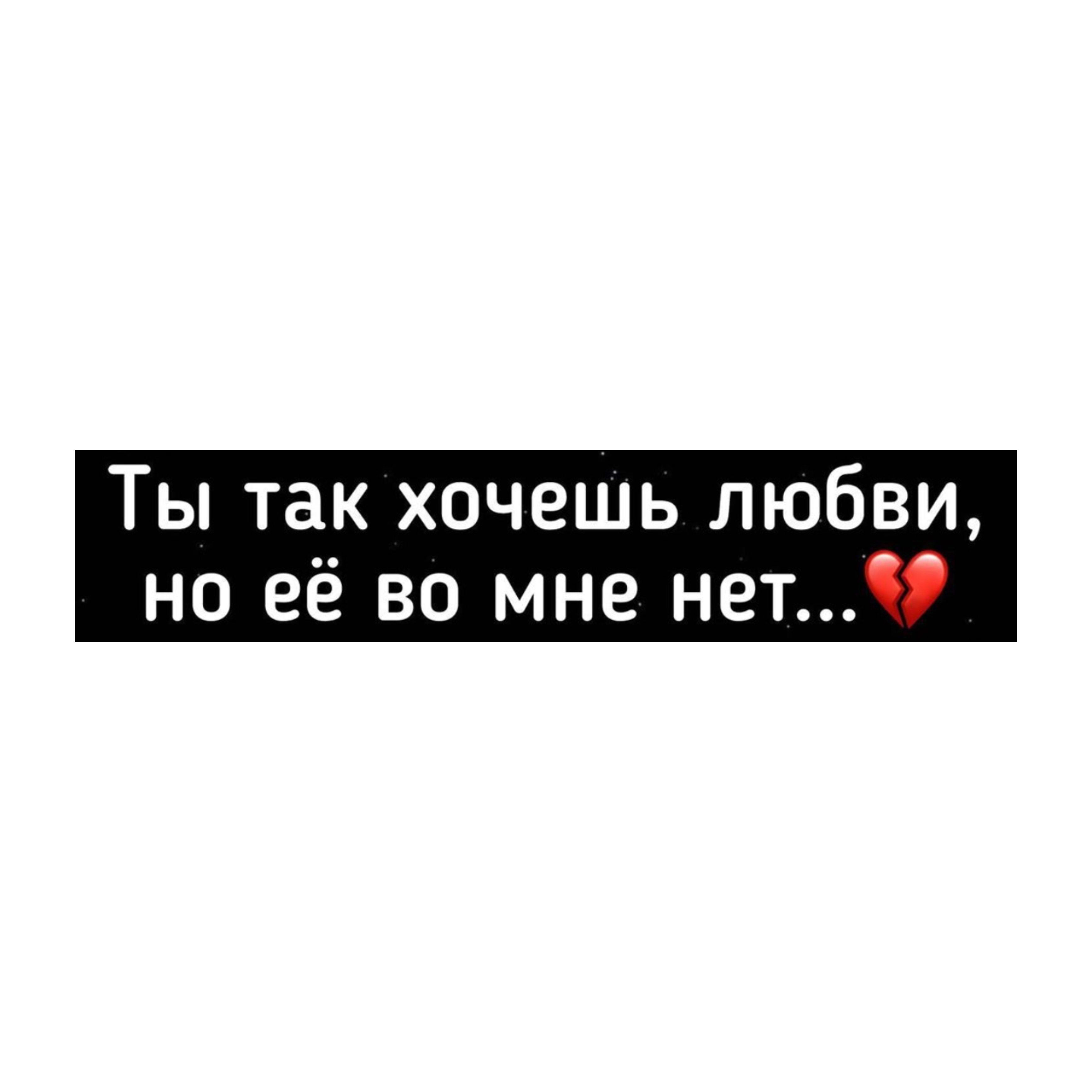 Ты так хочешь любви, но её во мне нет...💔